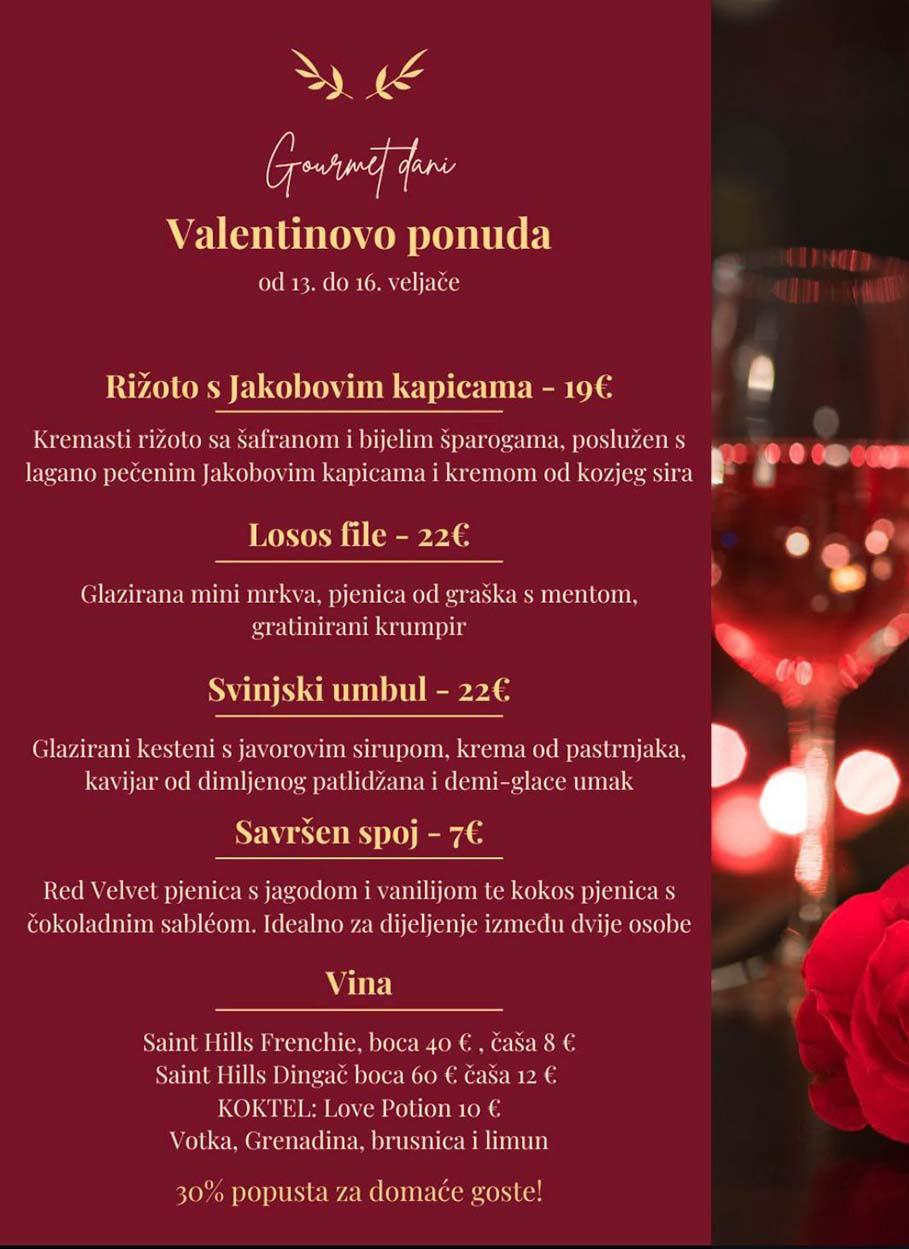 Gourmet dani

Valentinovo ponuda

od 13. do 16. veljače

Rižoto s Jakobovim kapicama - 19€

Kremasti rižoto sa šafranom i bijelim šparogama, poslužen s lagano pečenim Jakobovim kapicama i kremom od kozjeg sira

Losos file - 22€

Glazirana mini mrkva, pjenica od graška s mentom, gratinirani krumpir

Svinjski umbul - 22€

Glazirani kesteni s javorovim sirupom, krema od pastrnjaka, kavijar od dimljenog patlidžana i demi-glace umak

Savršen spoj - 7€

Red Velvet pjenica s jagodom i vanilijom te kokos pjenica s čokoladnim sabléom. Idealno za dijeljenje između dvije osobe

Vina

Saint Hills Frenchie, boca 40 € , čaša 8 €
Saint Hills Dingač boca 60 € čaša 12 €
KOKTEL: Love Potion 10 €
Votka, Grenadina, brusnica i limun

30% popusta za domaće goste!